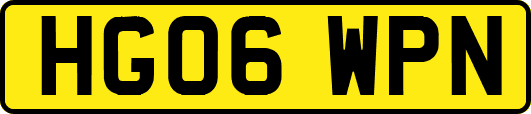 HG06 WPN